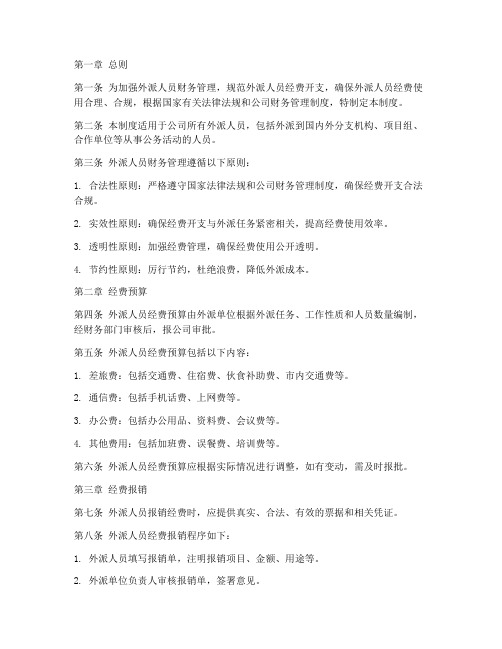 第一章 总则

第一条 为加强外派人员财务管理，规范外派人员经费开支，确保外派人员经费使用合理、合规，根据国家有关法律法规和公司财务管理制度，特制定本制度。

第二条 本制度适用于公司所有外派人员，包括外派到国内外分支机构、项目组、合作单位等从事公务活动的人员。

第三条 外派人员财务管理遵循以下原则：

1. 合法性原则：严格遵守国家法律法规和公司财务管理制度，确保经费开支合法合规。

2. 实效性原则：确保经费开支与外派任务紧密相关，提高经费使用效率。

3. 透明性原则：加强经费管理，确保经费使用公开透明。

4. 节约性原则：厉行节约，杜绝浪费，降低外派成本。

第二章 经费预算

第四条 外派人员经费预算由外派单位根据外派任务、工作性质和人员数量编制，经财务部门审核后，报公司审批。

第五条 外派人员经费预算包括以下内容：

1. 差旅费：包括交通费、住宿费、伙食补助费、市内交通费等。

2. 通信费：包括手机话费、上网费等。

3. 办公费：包括办公用品、资料费、会议费等。

4. 其他费用：包括加班费、误餐费、培训费等。

第六条 外派人员经费预算应根据实际情况进行调整，如有变动，需及时报批。

第三章 经费报销

第七条 外派人员报销经费时，应提供真实、合法、有效的票据和相关凭证。

第八条 外派人员经费报销程序如下：

1. 外派人员填写报销单，注明报销项目、金额、用途等。

2. 外派单位负责人审核报销单，签署意见。